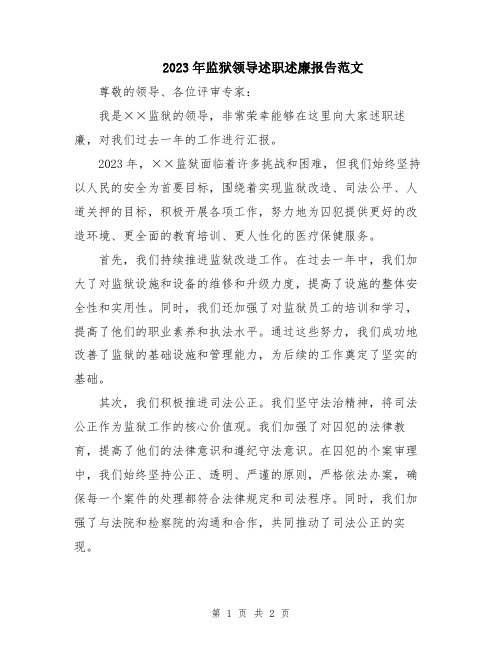 2023年监狱领导述职述廉报告范文

尊敬的领导、各位评审专家：

我是××监狱的领导，非常荣幸能够在这里向大家述职述廉，对我们过去一年的工作进行汇报。

2023年，××监狱面临着许多挑战和困难，但我们始终坚持以人民的安全为首要目标，围绕着实现监狱改造、司法公平、人道关押的目标，积极开展各项工作，努力地为囚犯提供更好的改造环境、更全面的教育培训、更人性化的医疗保健服务。

首先，我们持续推进监狱改造工作。在过去一年中，我们加大了对监狱设施和设备的维修和升级力度，提高了设施的整体安全性和实用性。同时，我们还加强了对监狱员工的培训和学习，提高了他们的职业素养和执法水平。通过这些努力，我们成功地改善了监狱的基础设施和管理能力，为后续的工作奠定了坚实的基础。

其次，我们积极推进司法公正。我们坚守法治精神，将司法公正作为监狱工作的核心价值观。我们加强了对囚犯的法律教育，提高了他们的法律意识和遵纪守法意识。在囚犯的个案审理中，我们始终坚持公正、透明、严谨的原则，严格依法办案，确保每一个案件的处理都符合法律规定和司法程序。同时，我们加强了与法院和检察院的沟通和合作，共同推动了司法公正的实现。

第 1 页 共 2 页